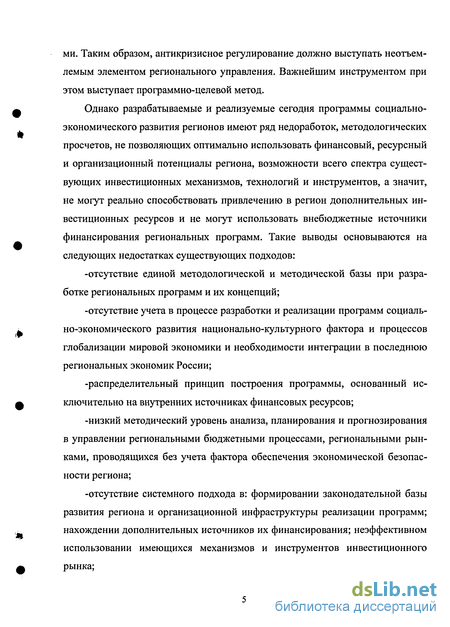 ми. Таким образом, антикризисное регулирование должно выступать неотъемлемым элементом регионального управления. Важнейшим инструментом при этом выступает программно-целевой метод.

Однако разрабатываемые и реализуемые сегодня программы социально-экономического развития регионов имеют ряд недоработок, методологических просчетов, не позволяющих оптимально использовать финансовый, ресурсный и организационный потенциалы региона, возможности всего спектра существующих инвестиционных механизмов, технологий и инструментов, а значит, не могут реально способствовать привлечению в регион дополнительных инвестиционных ресурсов и не могут использовать внебюджетные источники финансирования региональных программ. Такие выводы основываются на следующих недостатках существующих подходов:

-отсутствие единой методологической и методической базы при разработке региональных программ и их концепций;

-отсутствие учета в процессе разработки и реализации программ социально-экономического развития национально-культурного фактора и процессов глобализации мировой экономики и необходимости интеграции в последнюю региональных экономик России;

-распределительный принцип построения программы, основанный исключительно на внутренних источниках финансовых ресурсов;

-низкий методический уровень анализа, планирования и прогнозирования в управлении региональными бюджетными процессами, региональными рынками, проводящихся без учета фактора обеспечения экономической безопасности региона;

-отсутствие системного подхода в: формировании законодательной базы развития региона и организационной инфраструктуры реализации программ; нахождении дополнительных источников их финансирования; неэффективном использовании имеющихся механизмов и инструментов инвестиционного рынка;

5

dsLib.net
библиотека диссертаций